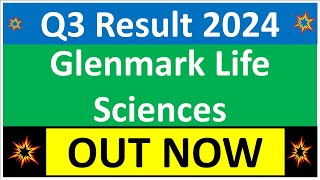 Q3 Result 2024

Glenmark Life Sciences

OUT NOW